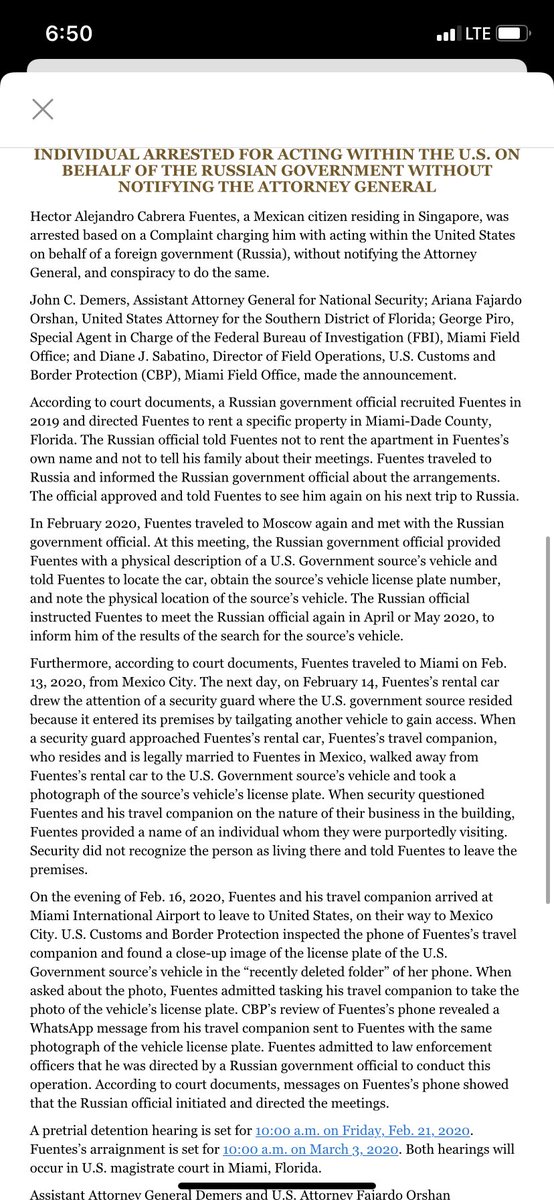 6:50
LTE

INDIVIDUAL ARRESTED FOR ACTING WITHIN THE U.S. ON BEHALF OF THE RUSSIAN GOVERNMENT WITHOUT NOTIFYING THE ATTORNEY GENERAL

Hector Alejandro Cabrera Fuentes, a Mexican citizen residing in Singapore, was arrested based on a Complaint charging him with acting within the United States on behalf of a foreign government (Russia), without notifying the Attorney General, and conspiracy to do the same.

John C. Demers, Assistant Attorney General for National Security; Ariana Fajardo Orshan, United States Attorney for the Southern District of Florida; George Piro, Special Agent in Charge of the Federal Bureau of Investigation (FBI), Miami Field Office; and Diane J. Sabatino, Director of Field Operations, U.S. Customs and Border Protection (CBP), Miami Field Office, made the announcement.

According to court documents, a Russian government official recruited Fuentes in 2019 and directed Fuentes to rent a specific property in Miami-Dade County, Florida. The Russian official told Fuentes not to rent the apartment in Fuentes's own name and not to tell his family about their meetings. Fuentes traveled to Russia and informed the Russian government official about the arrangements. The official approved and told Fuentes to see him again on his next trip to Russia.

In February 2020, Fuentes traveled to Moscow again and met with the Russian government official. At this meeting, the Russian government official provided Fuentes with a physical description of a U.S. Government source's vehicle and told Fuentes to locate the car, obtain the source's vehicle license plate number, and note the physical location of the source's vehicle. The Russian official instructed Fuentes to meet the Russian official again in April or May 2020, to inform him of the results of the search for the source's vehicle.

Furthermore, according to court documents, Fuentes traveled to Miami on Feb. 13, 2020, from Mexico City. The next day, on February 14, Fuentes's rental car drew the attention of a security guard where the U.S. government source resided because it entered its premises by tailgating another vehicle to gain access. When a security guard approached Fuentes's rental car, Fuentes's travel companion, who resides and is legally married to Fuentes in Mexico, walked away from Fuentes's rental car to the U.S. Government source's vehicle and took a photograph of the source's vehicle's license plate. When security questioned Fuentes and his travel companion on the nature of their business in the building, Fuentes provided a name of an individual whom they were purportedly visiting. Security did not recognize the person as living there and told Fuentes to leave the premises.

On the evening of Feb. 16, 2020, Fuentes and his travel companion arrived at Miami International Airport to leave to United States, on their way to Mexico City. U.S. Customs and Border Protection inspected the phone of Fuentes's travel companion and found a close-up image of the license plate of the U.S. Government source's vehicle in the "recently deleted folder" of her phone. When asked about the photo, Fuentes admitted tasking his travel companion to take the photo of the vehicle's license plate. CBP's review of Fuentes's phone revealed a WhatsApp message from his travel companion sent to Fuentes with the same photograph of the vehicle license plate. Fuentes admitted to law enforcement officers that he was directed by a Russian government official to conduct this operation. According to court documents, messages on Fuentes's phone showed that the Russian official initiated and directed the meetings.

A pretrial detention hearing is set for 10:00 a.m. on Friday, Feb. 21, 2020. Fuentes's arraignment is set for 10:00 a.m. on March 3, 2020. Both hearings will occur in U.S. magistrate court in Miami, Florida.

Assistant Attorney General Demers and U.S. Attorney Fajardo Orshan